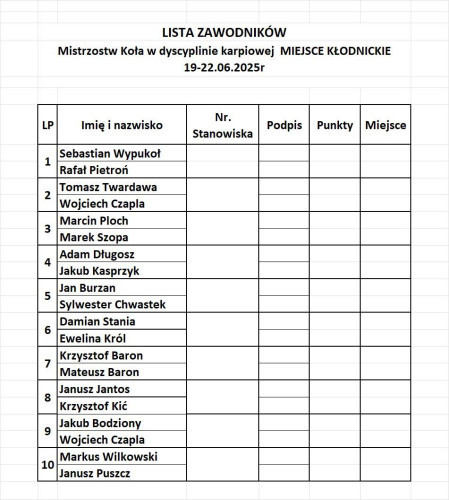 LISTA ZAWODNIKÓW
Mistrzostw Koła w dyscyplinie karpiowej MIEJSCE KŁODNICKIE
19-22.06.2025r

| LP | Imię i nazwisko | Nr. Stanowiska | Podpis | Punkty | Miejsce |
|---|---|---|---|---|---|
| 1 | Sebastian Wypukoł | | | | |
| | Rafał Pietroń | | | | |
| 2 | Tomasz Twardawa | | | | |
| | Wojciech Czapla | | | | |
| 3 | Marcin Ploch | | | | |
| | Marek Szopa | | | | |
| 4 | Adam Długosz | | | | |
| | Jakub Kasprzyk | | | | |
| 5 | Jan Burzan | | | | |
| | Sylwester Chwastek | | | | |
| 6 | Damian Stania | | | | |
| | Ewelina Król | | | | |
| 7 | Krzysztof Baron | | | | |
| | Mateusz Baron | | | | |
| 8 | Janusz Jantos | | | | |
| | Krzysztof Kić | | | | |
| 9 | Jakub Bodziony | | | | |
| | Wojciech Czapla | | | | |
| 10 | Markus Wilkowski | | | | |
| | Janusz Puszcz | | | | |